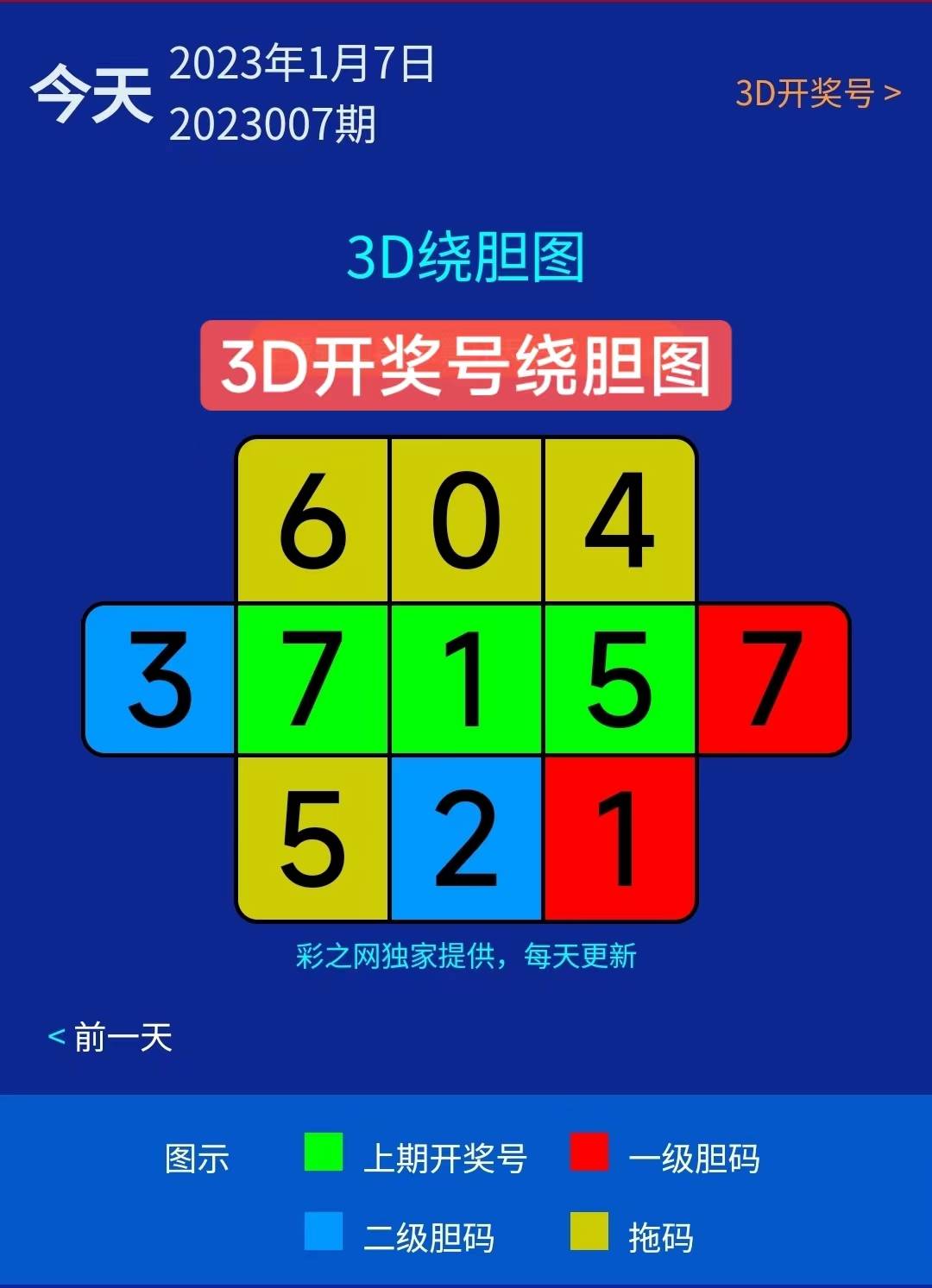 今天 2023年1月7日
2023007期

3D开奖号 >

3D绕胆图

3D开奖号绕胆图

6 0 4
3 7 1 5 7
5 2 1

彩之网独家提供，每天更新

< 前一天

图示 上期开奖号 一级胆码
二级胆码 拖码